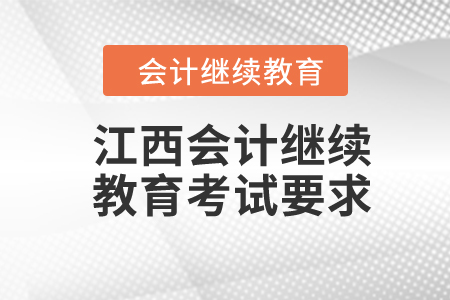 会计继续教育

江西会计继续教育考试要求